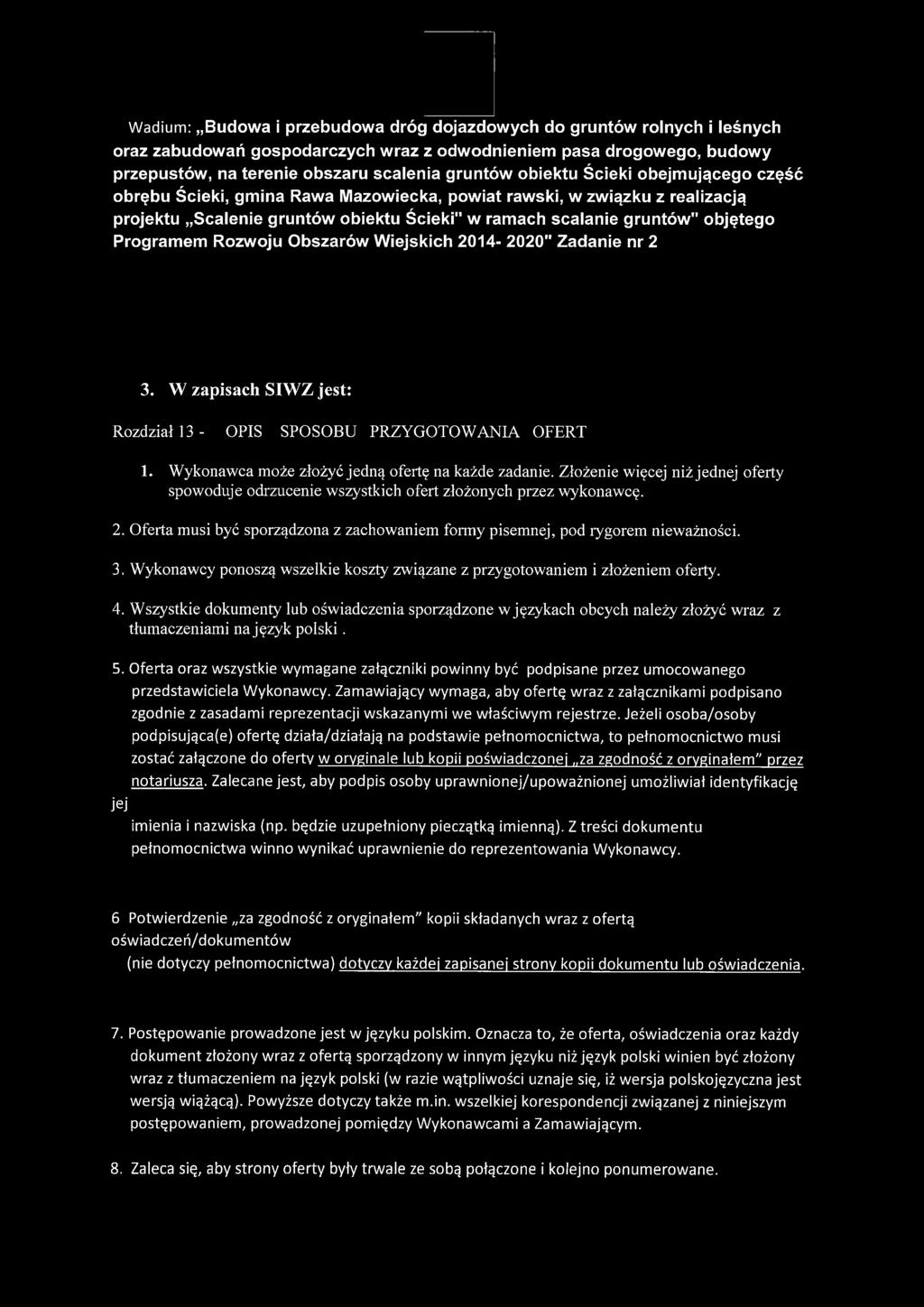 Wadium: „Budowa i przebudowa dróg dojazdowych do gruntów rolnych i leśnych oraz zabudowań gospodarczych wraz z odwodnieniem pasa drogowego, budowy przepustów, na terenie obszaru scalenia gruntów obiektu Ścieki obejmującego część obrębu Ścieki, gmina Rawa Mazowiecka, powiat rawski, w związku z realizacją projektu „Scalenie gruntów obiektu Ścieki" w ramach scalanie gruntów" objętego Programem Rozwoju Obszarów Wiejskich 2014- 2020" Zadanie nr 2

3. W zapisach SIWZ jest:

Rozdział 13 - OPIS SPOSOBU PRZYGOTOWANIA OFERT

1. Wykonawca może złożyć jedną ofertę na każde zadanie. Złożenie więcej niż jednej oferty spowoduje odrzucenie wszystkich ofert złożonych przez wykonawcę.

2. Oferta musi być sporządzona z zachowaniem formy pisemnej, pod rygorem nieważności.

3. Wykonawcy ponoszą wszelkie koszty związane z przygotowaniem i złożeniem oferty.

4. Wszystkie dokumenty lub oświadczenia sporządzone w językach obcych należy złożyć wraz z tłumaczeniami na język polski .

5. Oferta oraz wszystkie wymagane załączniki powinny być podpisane przez umocowanego przedstawiciela Wykonawcy. Zamawiający wymaga, aby ofertę wraz z załącznikami podpisano zgodnie z zasadami reprezentacji wskazanymi we właściwym rejestrze. Jeżeli osoba/osoby podpisująca(e) ofertę działa/działają na podstawie pełnomocnictwa, to pełnomocnictwo musi zostać załączone do oferty w oryginale lub kopii poświadczonej „za zgodność z oryginałem" przez notariusza. Zalecane jest, aby podpis osoby uprawnionej/upoważnionej umożliwiał identyfikację jej imienia i nazwiska (np. będzie uzupełniony pieczątką imienną). Z treści dokumentu pełnomocnictwa winno wynikać uprawnienie do reprezentowania Wykonawcy.

6 Potwierdzenie „za zgodność z oryginałem" kopii składanych wraz z ofertą oświadczeń/dokumentów (nie dotyczy pełnomocnictwa) dotyczy każdej zapisanej strony kopii dokumentu lub oświadczenia.

7. Postępowanie prowadzone jest w języku polskim. Oznacza to, że oferta, oświadczenia oraz każdy dokument złożony wraz z ofertą sporządzony w innym języku niż język polski winien być złożony wraz z tłumaczeniem na język polski (w razie wątpliwości uznaje się, iż wersja polskojęzyczna jest wersją wiążącą). Powyższe dotyczy także m.in. wszelkiej korespondencji związanej z niniejszym postępowaniem, prowadzonej pomiędzy Wykonawcami a Zamawiającym.

8. Zaleca się, aby strony oferty były trwale ze sobą połączone i kolejno ponumerowane.